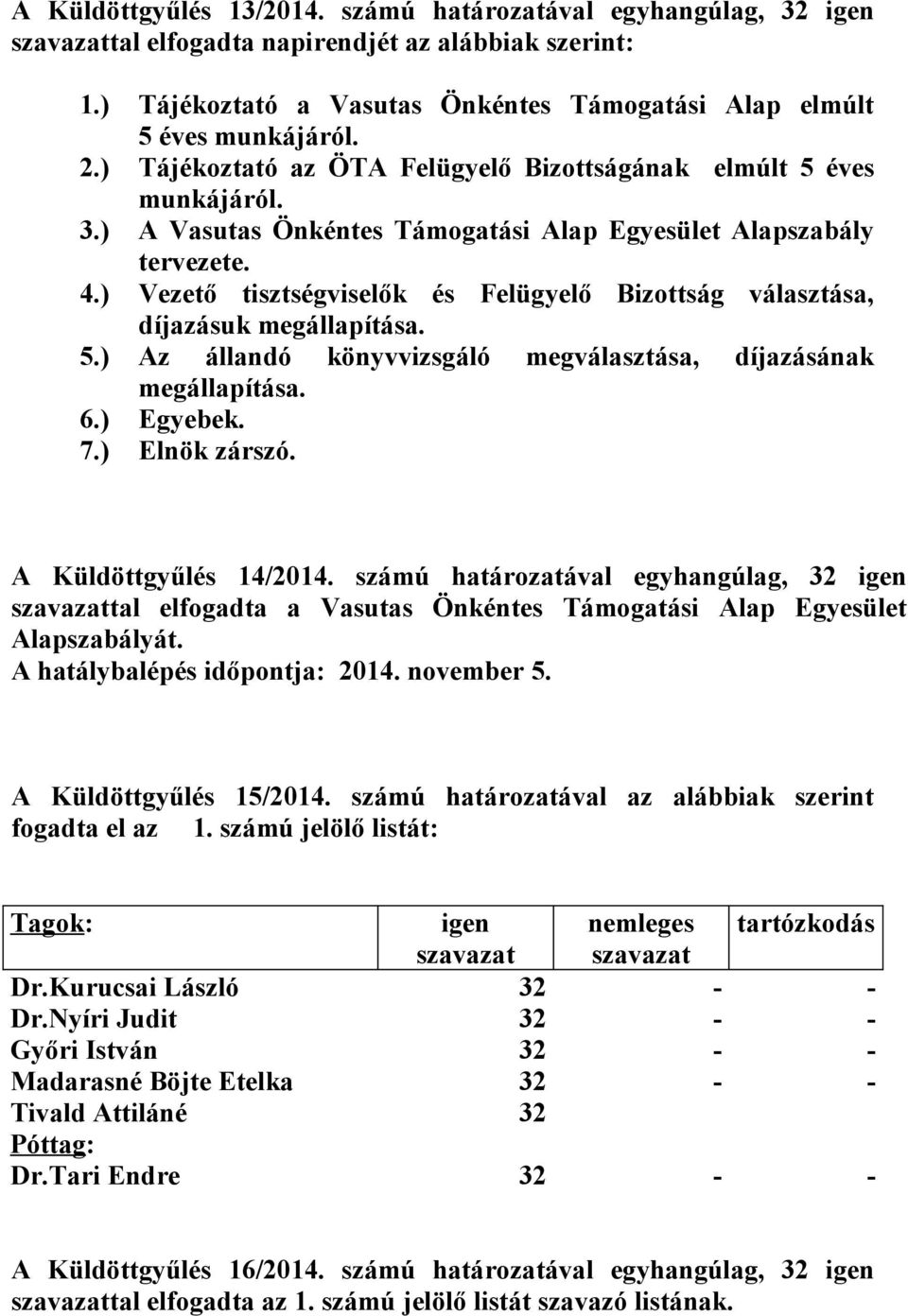 A Küldöttgyűlés 13/2014. számú határozatával egyhangúlag, 32 igen szavazattal elfogadta napirendjét az alábbiak szerint:

1.) Tájékoztató a Vasutas Önkéntes Támogatási Alap elmúlt 5 éves munkájáról.
2.) Tájékoztató az ÖTA Felügyelő Bizottságának elmúlt 5 éves munkájáról.
3.) A Vasutas Önkéntes Támogatási Alap Egyesület Alapszabály tervezete.
4.) Vezető tisztségviselők és Felügyelő Bizottság választása, díjazásuk megállapítása.
5.) Az állandó könyvvizsgáló megválasztása, díjazásának megállapítása.
6.) Egyebek.
7.) Elnök zárszó.

A Küldöttgyűlés 14/2014. számú határozatával egyhangúlag, 32 igen szavazattal elfogadta a Vasutas Önkéntes Támogatási Alap Egyesület Alapszabályát.
A hatálybalépés időpontja: 2014. november 5.

A Küldöttgyűlés 15/2014. számú határozatával az alábbiak szerint fogadta el az 1. számú jelölő listát:

| Tagok: | igen szavazat | nemleges szavazat | tartózkodás |
|---|---|---|---|
| Dr.Kurucsai László | 32 | - | - |
| Dr.Nyíri Judit | 32 | - | - |
| Győri István | 32 | - | - |
| Madarasné Böjte Etelka | 32 | - | - |
| Tivald Attiláné | 32 | | |
| Póttag: | | | |
| Dr.Tari Endre | 32 | - | - |

A Küldöttgyűlés 16/2014. számú határozatával egyhangúlag, 32 igen szavazattal elfogadta az 1. számú jelölő listát szavazó listának.